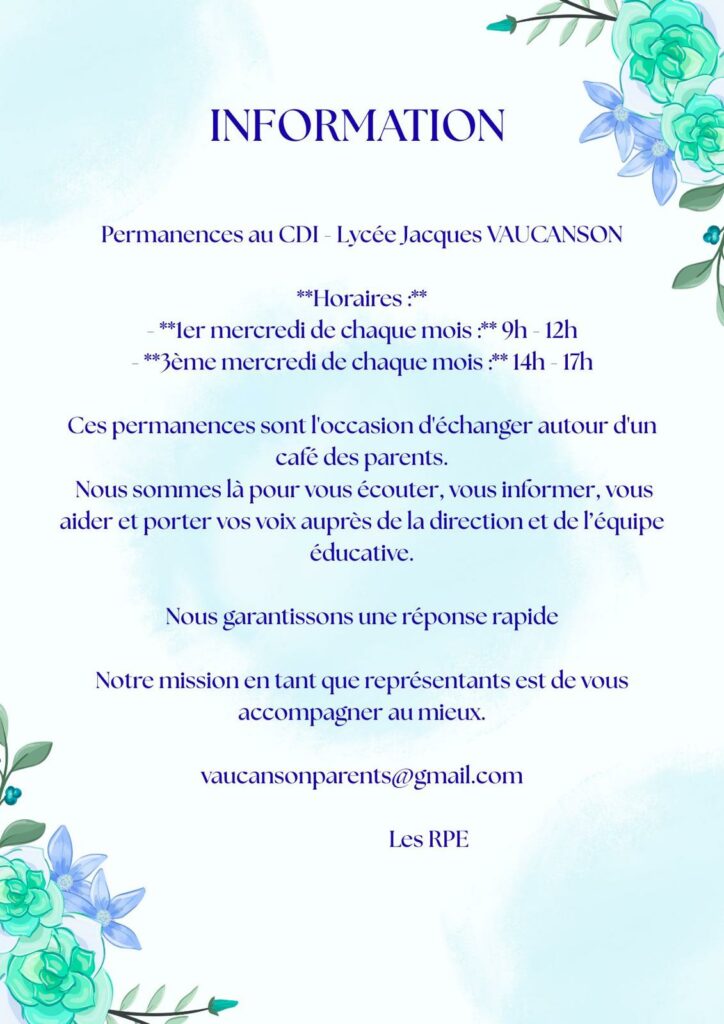 INFORMATION

Permanences au CDI - Lycée Jacques VAUCANSON

**Horaires :**
- **1er mercredi de chaque mois :** 9h - 12h
- **3ème mercredi de chaque mois :** 14h - 17h

Ces permanences sont l'occasion d'échanger autour d'un café des parents.
Nous sommes là pour vous écouter, vous informer, vous aider et porter vos voix auprès de la direction et de l'équipe éducative.

Nous garantissons une réponse rapide

Notre mission en tant que représentants est de vous accompagner au mieux.

vaucansonparents@gmail.com

Les RPE